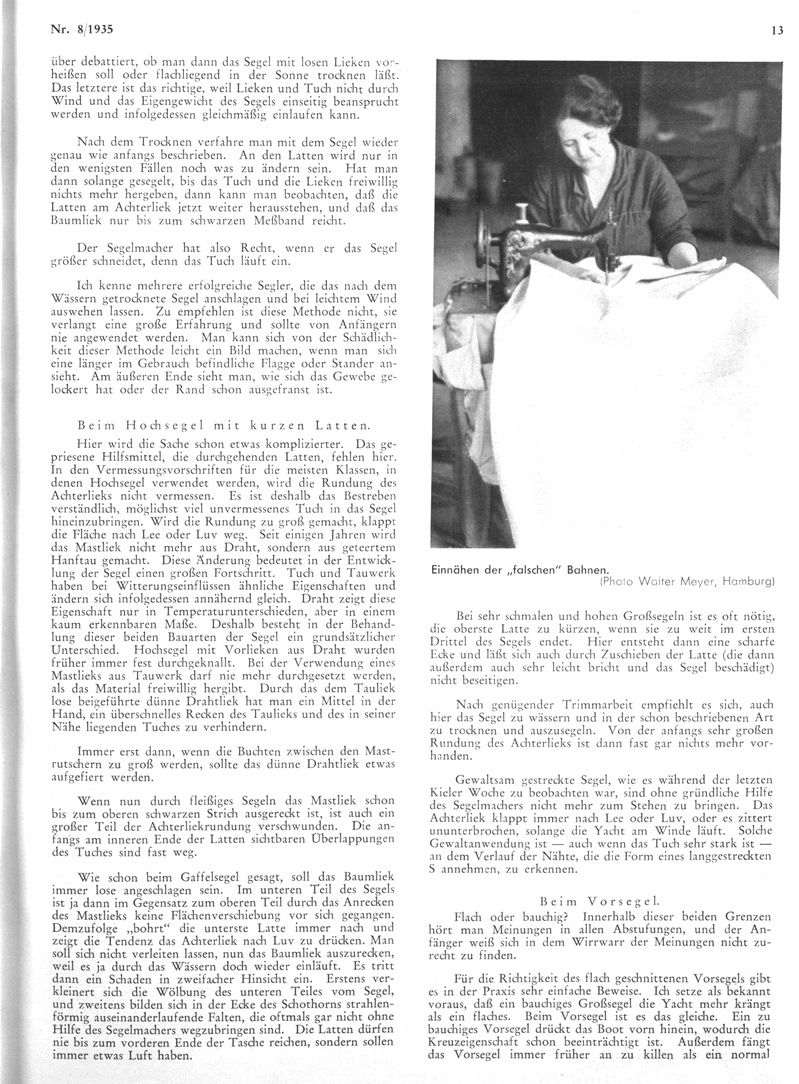 Nr. 8/1935

13

über debattiert, ob man dann das Segel mit losen Lieken vorheißen soll oder flachliegend in der Sonne trocknen läßt. Das letztere ist das richtige, weil Lieken und Tuch nicht durch Wind und das Eigengewicht des Segels einseitig beansprucht werden und infolgedessen gleichmäßig einlaufen kann.

Nach dem Trocknen verfahre man mit dem Segel wieder genau wie anfangs beschrieben. An den Latten wird nur in den wenigsten Fällen noch was zu ändern sein. Hat man dann solange gesegelt, bis das Tuch und die Lieken freiwillig nichts mehr hergeben, dann kann man beobachten, daß die Latten am Achterliek jetzt weiter herausstehen, und daß das Baumliek nur bis zum schwarzen Meßband reicht.

Der Segelmacher hat also Recht, wenn er das Segel größer schneidet, denn das Tuch läuft ein.

Ich kenne mehrere erfolgreiche Segler, die das nach dem Wässern getrocknete Segel anschlagen und bei leichtem Wind auswehen lassen. Zu empfehlen ist diese Methode nicht, sie verlangt eine große Erfahrung und sollte von Anfängern nie angewendet werden. Man kann sich von der Schädlichkeit dieser Methode leicht ein Bild machen, wenn man sich eine länger im Gebrauch befindliche Flagge oder Stander ansieht. Am äußeren Ende sieht man, wie sich das Gewebe gelockert hat oder der Rand schon ausgefranst ist.

Beim Hochsegel mit kurzen Latten.

Hier wird die Sache schon etwas komplizierter. Das gepriesene Hilfsmittel, die durchgehenden Latten, fehlen hier. In den Vermessungsvorschriften für die meisten Klassen, in denen Hochsegel verwendet werden, wird die Rundung des Achterlieks nicht vermessen. Es ist deshalb das Bestreben verständlich, möglichst viel unvermessenes Tuch in das Segel hineinzubringen. Wird die Rundung zu groß gemacht, klappt die Fläche nach Lee oder Luv weg. Seit einigen Jahren wird das Mastliek nicht mehr aus Draht, sondern aus geteertem Hanftau gemacht. Diese Änderung bedeutet in der Entwicklung der Segel einen großen Fortschritt. Tuch und Tauwerk haben bei Witterungseinflüssen ähnliche Eigenschaften und ändern sich infolgedessen annähernd gleich. Draht zeigt diese Eigenschaft nur in Temperaturunterschieden, aber in einem kaum erkennbaren Maße. Deshalb besteht in der Behandlung dieser beiden Bauarten der Segel ein grundsätzlicher Unterschied. Hochsegel mit Vorlieken aus Draht wurden früher immer fest durchgeknallt. Bei der Verwendung eines Mastlieks aus Tauwerk darf nie mehr durchgesetzt werden, als das Material freiwillig hergibt. Durch das dem Tauliek lose beigeführte dünne Drahtliek hat man ein Mittel in der Hand, ein überschnelles Recken des Taulieks und des in seiner Nähe liegenden Tuches zu verhindern.

Immer erst dann, wenn die Buchten zwischen den Mastrutschern zu groß werden, sollte das dünne Drahtliek etwas aufgefiert werden.

Wenn nun durch fleißiges Segeln das Mastliek schon bis zum oberen schwarzen Strich ausgereckt ist, ist auch ein großer Teil der Achterliekrundung verschwunden. Die anfangs am inneren Ende der Latten sichtbaren Überlappungen des Tuches sind fast weg.

Wie schon beim Gaffelsegel gesagt, soll das Baumliek immer lose angeschlagen sein. Im unteren Teil des Segels ist ja dann im Gegensatz zum oberen Teil durch das Anrecken des Mastlieks keine Flächenverschiebung vor sich gegangen. Demzufolge „bohrt“ die unterste Latte immer nach und zeigt die Tendenz das Achterliek nach Luv zu drücken. Man soll sich nicht verleiten lassen, nun das Baumliek auszurecken, weil es ja durch das Wässern doch wieder einläuft. Es tritt dann ein Schaden in zweifacher Hinsicht ein. Erstens verkleinert sich die Wölbung des unteren Teiles vom Segel, und zweitens bilden sich in der Ecke des Schothorns strahlenförmig auseinanderlaufende Falten, die oftmals gar nicht ohne Hilfe des Segelmachers wegzubringen sind. Die Latten dürfen nie bis zum vorderen Ende der Tasche reichen, sondern sollen immer etwas Luft haben.

Einnähen der „falschen“ Bahnen.
(Photo Walter Meyer, Hamburg)

Bei sehr schmalen und hohen Großsegeln ist es oft nötig, die oberste Latte zu kürzen, wenn sie zu weit im ersten Drittel des Segels endet. Hier entsteht dann eine scharfe Ecke und läßt sich auch durch Zuschieben der Latte (die dann außerdem auch sehr leicht bricht und das Segel beschädigt) nicht beseitigen.

Nach genügender Trimmarbeit empfiehlt es sich, auch hier das Segel zu wässern und in der schon beschriebenen Art zu trocknen und auszusegeln. Von der anfangs sehr großen Rundung des Achterlieks ist dann fast gar nichts mehr vorhanden.

Gewaltsam gestreckte Segel, wie es während der letzten Kieler Woche zu beobachten war, sind ohne gründliche Hilfe des Segelmachers nicht mehr zum Stehen zu bringen. Das Achterliek klappt immer nach Lee oder Luv, oder es zittert ununterbrochen, solange die Yacht am Winde läuft. Solche Gewaltanwendung ist — auch wenn das Tuch sehr stark ist — an dem Verlauf der Nähte, die die Form eines langgestreckten S annehmen, zu erkennen.

Beim Vorsegel.

Flach oder bauchig? Innerhalb dieser beiden Grenzen hört man Meinungen in allen Abstufungen, und der Anfänger weiß sich in dem Wirrwarr der Meinungen nicht zurecht zu finden.

Für die Richtigkeit des flach geschnittenen Vorsegels gibt es in der Praxis sehr einfache Beweise. Ich setze als bekannt voraus, daß ein bauchiges Großsegel die Yacht mehr krängt als ein flaches. Beim Vorsegel ist es das gleiche. Ein zu bauchiges Vorsegel drückt das Boot vorn hinein, wodurch die Kreuzeigenschaft schon beeinträchtigt ist. Außerdem fängt das Vorsegel immer früher an zu killen als ein normal